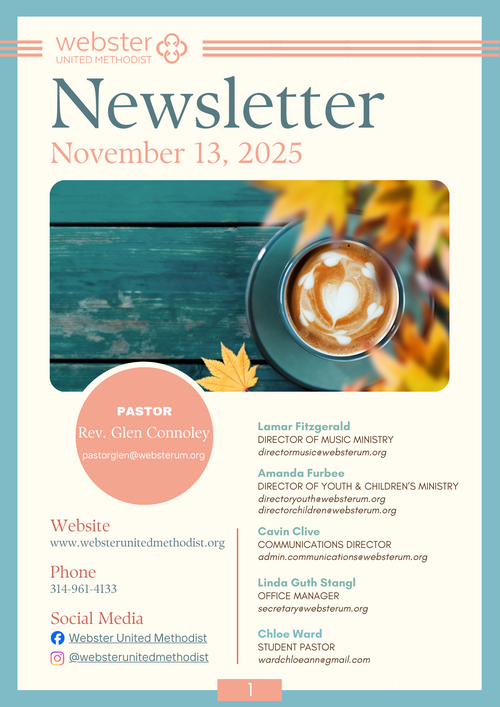 webster
UNITED METHODIST

Newsletter

November 13, 2025

PASTOR
Rev. Glen Connoley
pastorglen@websterum.org

Website
www.websterunitedmethodist.org

Phone
314-961-4133

Social Media
Webster United Methodist
@websterunitedmethodist

Lamar Fitzgerald
DIRECTOR OF MUSIC MINISTRY
directormusic@websterum.org

Amanda Furbee
DIRECTOR OF YOUTH & CHILDREN'S MINISTRY
directoryouth@websterum.org
directorchildren@websterum.org

Cavin Clive
COMMUNICATIONS DIRECTOR
admin.communications@websterum.org

Linda Guth Stangl
OFFICE MANAGER
secretary@websterum.org

Chloe Ward
STUDENT PASTOR
wardchloeann@gmail.com

1